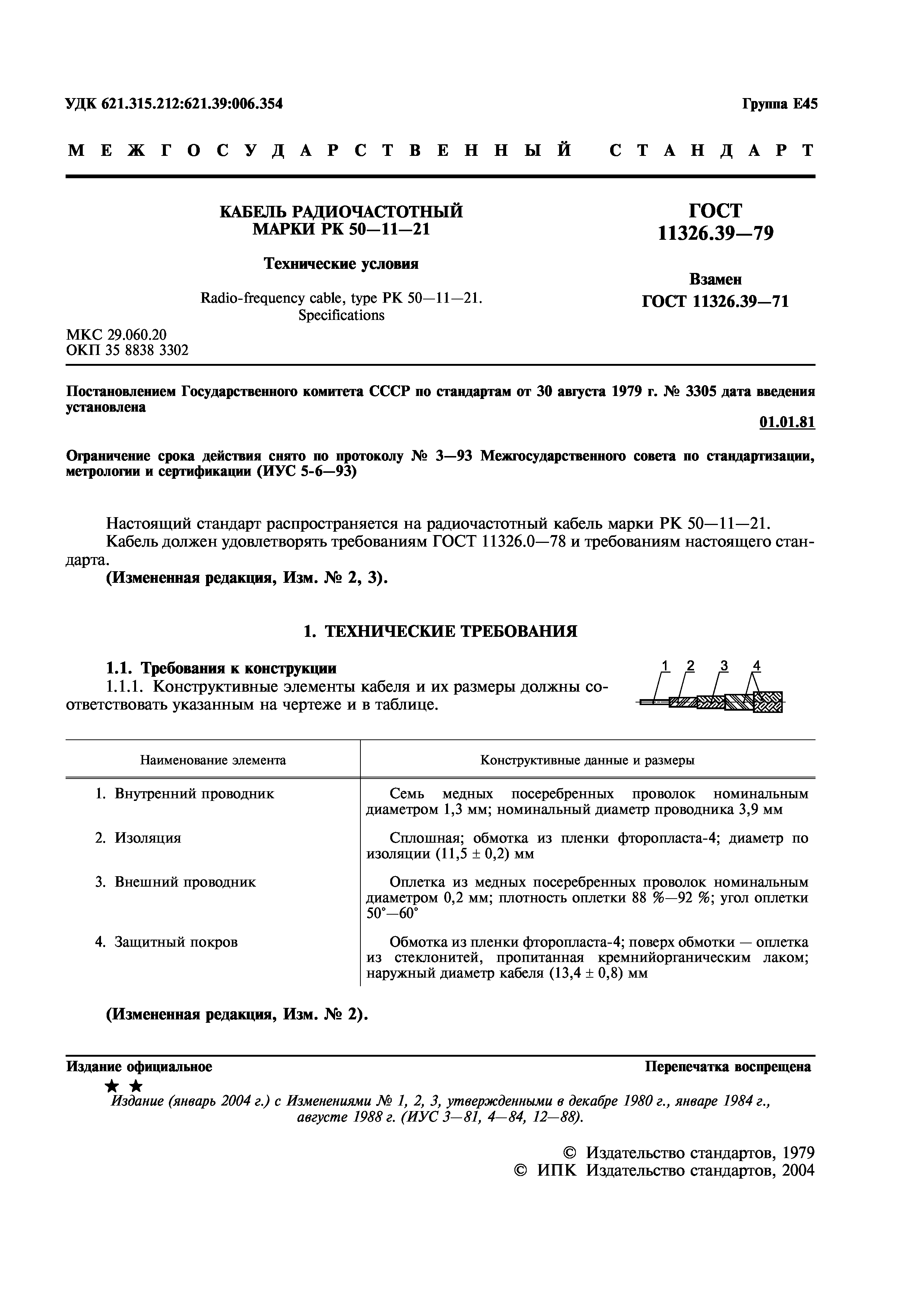 УДК 621.315.212:621.39:006.354

Группа Е45

МЕЖГОСУДАРСТВЕННЫЙ СТАНДАРТ

КАБЕЛЬ РАДИОЧАСТОТНЫЙ МАРКИ РК 50—11—21

Технические условия

Radio-frequency cable, type PK 50—11—21. Specifications

ГОСТ 11326.39—79

Взамен ГОСТ 11326.39—71

МКС 29.060.20
ОКП 35 8838 3302

Постановлением Государственного комитета СССР по стандартам от 30 августа 1979 г. № 3305 дата введения установлена

01.01.81

Ограничение срока действия снято по протоколу № 3—93 Межгосударственного совета по стандартизации, метрологии и сертификации (ИУС 5-6—93)

Настоящий стандарт распространяется на радиочастотный кабель марки РК 50—11—21.

Кабель должен удовлетворять требованиям ГОСТ 11326.0—78 и требованиям настоящего стандарта.

(Измененная редакция, Изм. № 2, 3).

1. ТЕХНИЧЕСКИЕ ТРЕБОВАНИЯ

1.1. Требования к конструкции

1.1.1. Конструктивные элементы кабеля и их размеры должны соответствовать указанным на чертеже и в таблице.

1 2 3 4

| Наименование элемента | Конструктивные данные и размеры |
|---|---|
| 1. Внутренний проводник | Семь медных посеребренных проволок номинальным диаметром 1,3 мм; номинальный диаметр проводника 3,9 мм |
| 2. Изоляция | Сплошная; обмотка из пленки фторопласта-4; диаметр по изоляции (11,5 ± 0,2) мм |
| 3. Внешний проводник | Оплетка из медных посеребренных проволок номинальным диаметром 0,2 мм; плотность оплетки 88 %—92 %; угол оплетки 50°—60° |
| 4. Защитный покров | Обмотка из пленки фторопласта-4; поверх обмотки — оплетка из стеклонитей, пропитанная кремнийорганическим лаком; наружный диаметр кабеля (13,4 ± 0,8) мм |

(Измененная редакция, Изм. № 2).

Издание официальное

Перепечатка воспрещена

★ ★

Издание (январь 2004 г.) с Изменениями № 1, 2, 3, утвержденными в декабре 1980 г., январе 1984 г., августе 1988 г. (ИУС 3—81, 4—84, 12—88).

© Издательство стандартов, 1979
© ИПК Издательство стандартов, 2004